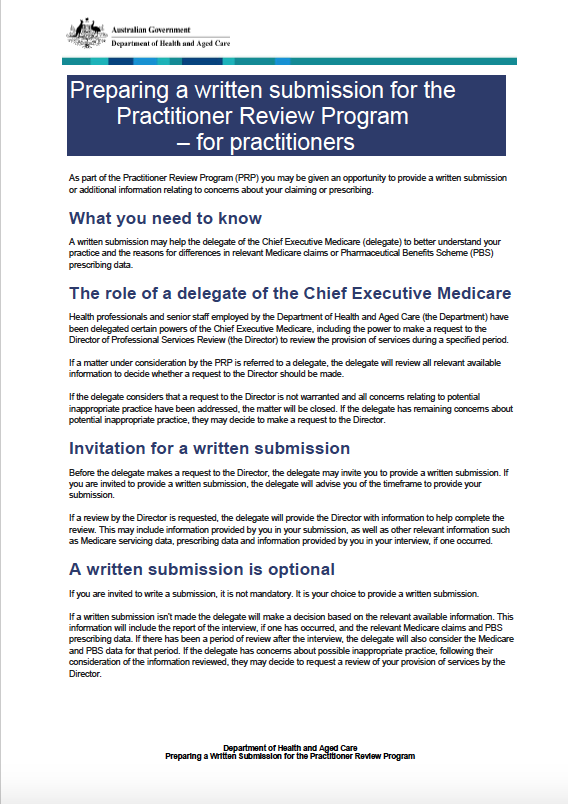 Australian Government
Department of Health and Aged Care

Preparing a written submission for the Practitioner Review Program – for practitioners

As part of the Practitioner Review Program (PRP) you may be given an opportunity to provide a written submission or additional information relating to concerns about your claiming or prescribing.

What you need to know

A written submission may help the delegate of the Chief Executive Medicare (delegate) to better understand your practice and the reasons for differences in relevant Medicare claims or Pharmaceutical Benefits Scheme (PBS) prescribing data.

The role of a delegate of the Chief Executive Medicare

Health professionals and senior staff employed by the Department of Health and Aged Care (the Department) have been delegated certain powers of the Chief Executive Medicare, including the power to make a request to the Director of Professional Services Review (the Director) to review the provision of services during a specified period.

If a matter under consideration by the PRP is referred to a delegate, the delegate will review all relevant available information to decide whether a request to the Director should be made.

If the delegate considers that a request to the Director is not warranted and all concerns relating to potential inappropriate practice have been addressed, the matter will be closed. If the delegate has remaining concerns about potential inappropriate practice, they may decide to make a request to the Director.

Invitation for a written submission

Before the delegate makes a request to the Director, the delegate may invite you to provide a written submission. If you are invited to provide a written submission, the delegate will advise you of the timeframe to provide your submission.

If a review by the Director is requested, the delegate will provide the Director with information to help complete the review. This may include information provided by you in your submission, as well as other relevant information such as Medicare servicing data, prescribing data and information provided by you in your interview, if one occurred.

A written submission is optional

If you are invited to write a submission, it is not mandatory. It is your choice to provide a written submission.

If a written submission isn't made the delegate will make a decision based on the relevant available information. This information will include the report of the interview, if one has occurred, and the relevant Medicare claims and PBS prescribing data. If there has been a period of review after the interview, the delegate will also consider the Medicare and PBS data for that period. If the delegate has concerns about possible inappropriate practice, following their consideration of the information reviewed, they may decide to request a review of your provision of services by the Director.

Department of Health and Aged Care
Preparing a Written Submission for the Practitioner Review Program